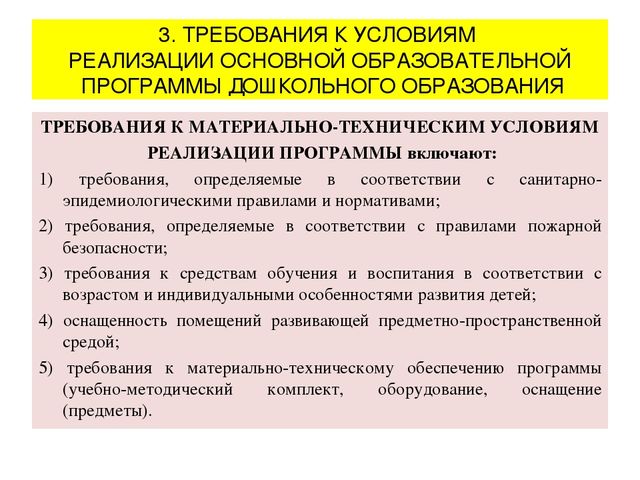 3. ТРЕБОВАНИЯ К УСЛОВИЯМ РЕАЛИЗАЦИИ ОСНОВНОЙ ОБРАЗОВАТЕЛЬНОЙ ПРОГРАММЫ ДОШКОЛЬНОГО ОБРАЗОВАНИЯ

ТРЕБОВАНИЯ К МАТЕРИАЛЬНО-ТЕХНИЧЕСКИМ УСЛОВИЯМ РЕАЛИЗАЦИИ ПРОГРАММЫ включают:

1) требования, определяемые в соответствии с санитарно-эпидемиологическими правилами и нормативами;

2) требования, определяемые в соответствии с правилами пожарной безопасности;

3) требования к средствам обучения и воспитания в соответствии с возрастом и индивидуальными особенностями развития детей;

4) оснащенность помещений развивающей предметно-пространственной средой;

5) требования к материально-техническому обеспечению программы (учебно-методический комплект, оборудование, оснащение (предметы).